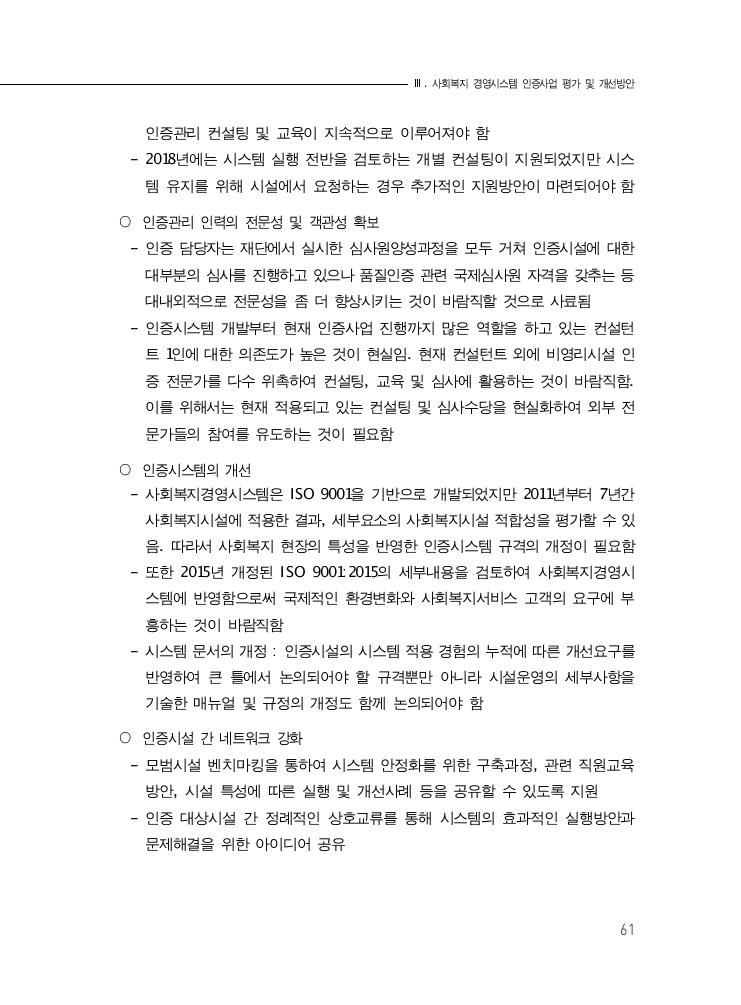 Ⅲ. 사회복지 경영시스템 인증사업 평가 및 개선방안

인증관리 컨설팅 및 교육이 지속적으로 이루어져야 함

- 2018년에는 시스템 실행 전반을 검토하는 개별 컨설팅이 지원되었지만 시스템 유지를 위해 시설에서 요청하는 경우 추가적인 지원방안이 마련되어야 함

○ 인증관리 인력의 전문성 및 객관성 확보

- 인증 담당자는 재단에서 실시한 심사원양성과정을 모두 거쳐 인증시설에 대한 대부분의 심사를 진행하고 있으나 품질인증 관련 국제심사원 자격을 갖추는 등 대내외적으로 전문성을 좀 더 향상시키는 것이 바람직할 것으로 사료됨

- 인증시스템 개발부터 현재 인증사업 진행까지 많은 역할을 하고 있는 컨설턴트 1인에 대한 의존도가 높은 것이 현실임. 현재 컨설턴트 외에 비영리시설 인증 전문가를 다수 위촉하여 컨설팅, 교육 및 심사에 활용하는 것이 바람직함. 이를 위해서는 현재 적용되고 있는 컨설팅 및 심사수당을 현실화하여 외부 전문가들의 참여를 유도하는 것이 필요함

○ 인증시스템의 개선

- 사회복지경영시스템은 ISO 9001을 기반으로 개발되었지만 2011년부터 7년간 사회복지시설에 적용한 결과, 세부요소의 사회복지시설 적합성을 평가할 수 있음. 따라서 사회복지 현장의 특성을 반영한 인증시스템 규격의 개정이 필요함

- 또한 2015년 개정된 ISO 9001:2015의 세부내용을 검토하여 사회복지경영시스템에 반영함으로써 국제적인 환경변화와 사회복지서비스 고객의 요구에 부흥하는 것이 바람직함

- 시스템 문서의 개정 : 인증시설의 시스템 적용 경험의 누적에 따른 개선요구를 반영하여 큰 틀에서 논의되어야 할 규격뿐만 아니라 시설운영의 세부사항을 기술한 매뉴얼 및 규정의 개정도 함께 논의되어야 함

○ 인증시설 간 네트워크 강화

- 모범시설 벤치마킹을 통하여 시스템 안정화를 위한 구축과정, 관련 직원교육 방안, 시설 특성에 따른 실행 및 개선사례 등을 공유할 수 있도록 지원

- 인증 대상시설 간 정례적인 상호교류를 통해 시스템의 효과적인 실행방안과 문제해결을 위한 아이디어 공유

61